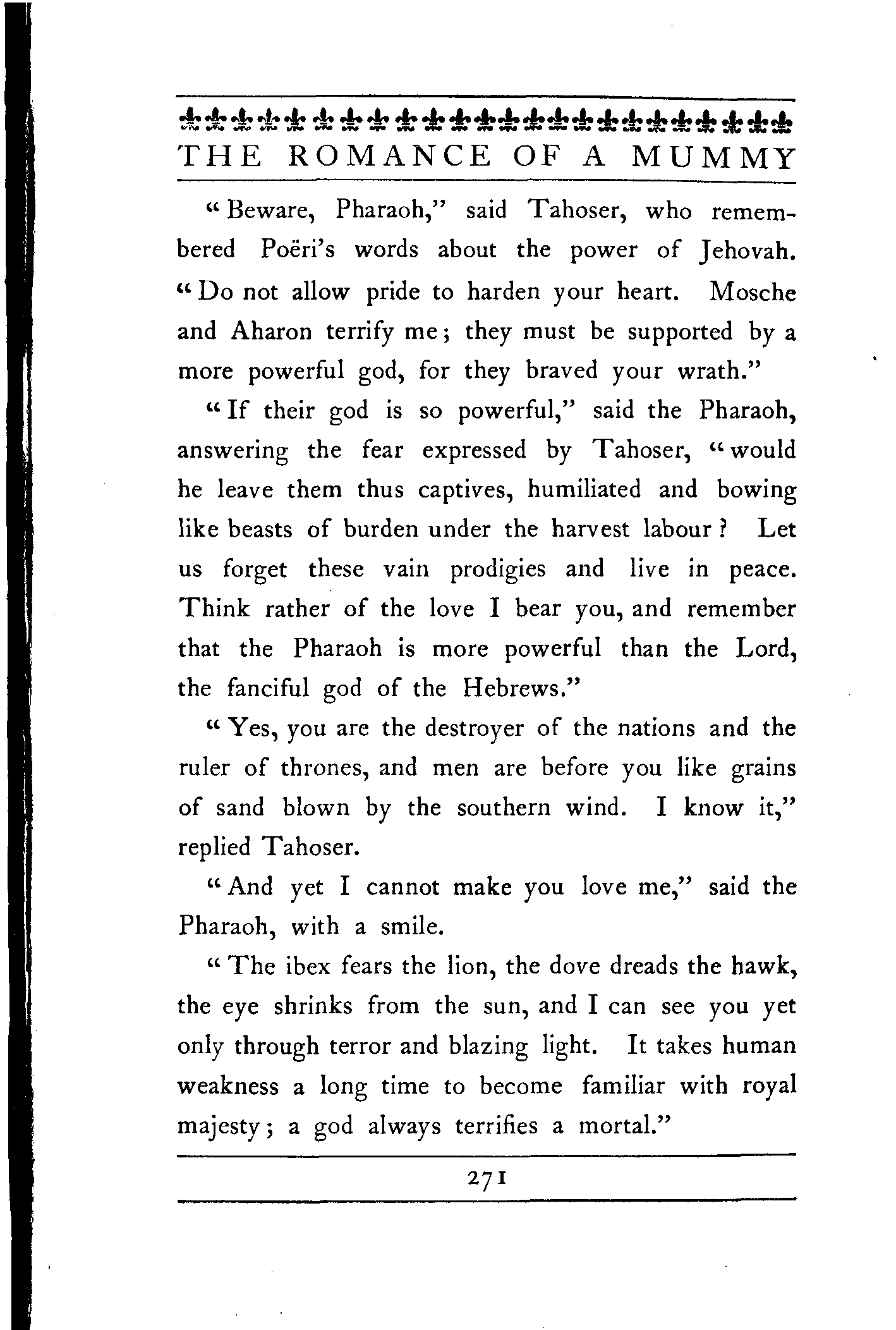 THE ROMANCE OF A MUMMY

"Beware, Pharaoh," said Tahoser, who remembered Poëri's words about the power of Jehovah. "Do not allow pride to harden your heart. Mosche and Aharon terrify me; they must be supported by a more powerful god, for they braved your wrath."

"If their god is so powerful," said the Pharaoh, answering the fear expressed by Tahoser, "would he leave them thus captives, humiliated and bowing like beasts of burden under the harvest labour? Let us forget these vain prodigies and live in peace. Think rather of the love I bear you, and remember that the Pharaoh is more powerful than the Lord, the fanciful god of the Hebrews."

"Yes, you are the destroyer of the nations and the ruler of thrones, and men are before you like grains of sand blown by the southern wind. I know it," replied Tahoser.

"And yet I cannot make you love me," said the Pharaoh, with a smile.

"The ibex fears the lion, the dove dreads the hawk, the eye shrinks from the sun, and I can see you yet only through terror and blazing light. It takes human weakness a long time to become familiar with royal majesty; a god always terrifies a mortal."

271